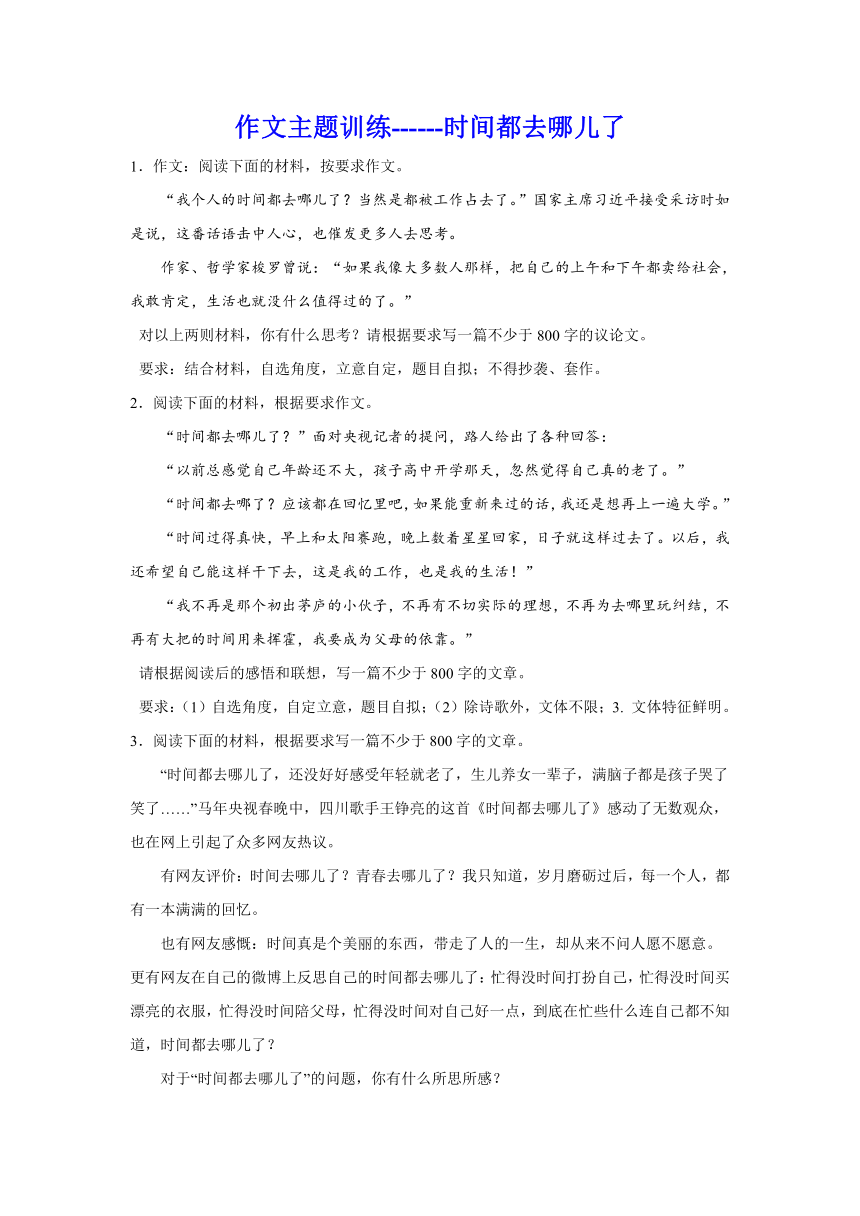 作文主题训练------时间都去哪儿了

1．作文：阅读下面的材料，按要求作文。

“我个人的时间都去哪儿了？当然是都被工作占去了。”国家主席习近平接受采访时如是说，这番话语击中人心，也催发更多人去思考。

作家、哲学家梭罗曾说：“如果我像大多数人那样，把自己的上午和下午都卖给社会，我敢肯定，生活也就没什么值得过的了。”

对以上两则材料，你有什么思考？请根据要求写一篇不少于 800 字的议论文。

要求：结合材料，自选角度，立意自定，题目自拟；不得抄袭、套作。

2．阅读下面的材料，根据要求作文。

“时间都去哪儿了？”面对央视记者的提问，路人给出了各种回答：

“以前总感觉自己年龄还不大，孩子高中开学那天，忽然觉得自己真的老了。”

“时间都去哪了？应该都在回忆里吧，如果能重新来过的话，我还是想再上一遍大学。”

“时间过得真快，早上和太阳赛跑，晚上数着星星回家，日子就这样过去了。以后，我还希望自己能这样干下去，这是我的工作，也是我的生活！”

“我不再是那个初出茅庐的小伙子，不再有不切实际的理想，不再为去哪里玩纠结，不再有大把的时间用来挥霍，我要成为父母的依靠。”

请根据阅读后的感悟和联想，写一篇不少于 800 字的文章。

要求：(1）自选角度，自定立意，题目自拟；(2）除诗歌外，文体不限；3. 文体特征鲜明。

3．阅读下面的材料，根据要求写一篇不少于 800 字的文章。

“时间都去哪儿了，还没好好感受年轻就老了，生儿养女一辈子，满脑子都是孩子哭了笑了……”马年央视春晚中，四川歌手王铮亮的这首《时间都去哪儿了》感动了无数观众，也在网上引起了众多网友热议。

有网友评价：时间去哪儿了？青春去哪儿了？我只知道，岁月磨砺过后，每一个人，都有一本满满的回忆。

也有网友感慨：时间真是个美丽的东西，带走了人的一生，却从来不问人愿不愿意。更有网友在自己的微博上反思自己的时间都去哪儿了：忙得没时间打扮自己，忙得没时间买漂亮的衣服，忙得没时间陪父母，忙得没时间对自己好一点，到底在忙些什么连自己都不知道，时间都去哪儿了？

对于“时间都去哪儿了”的问题，你有什么所思所感？